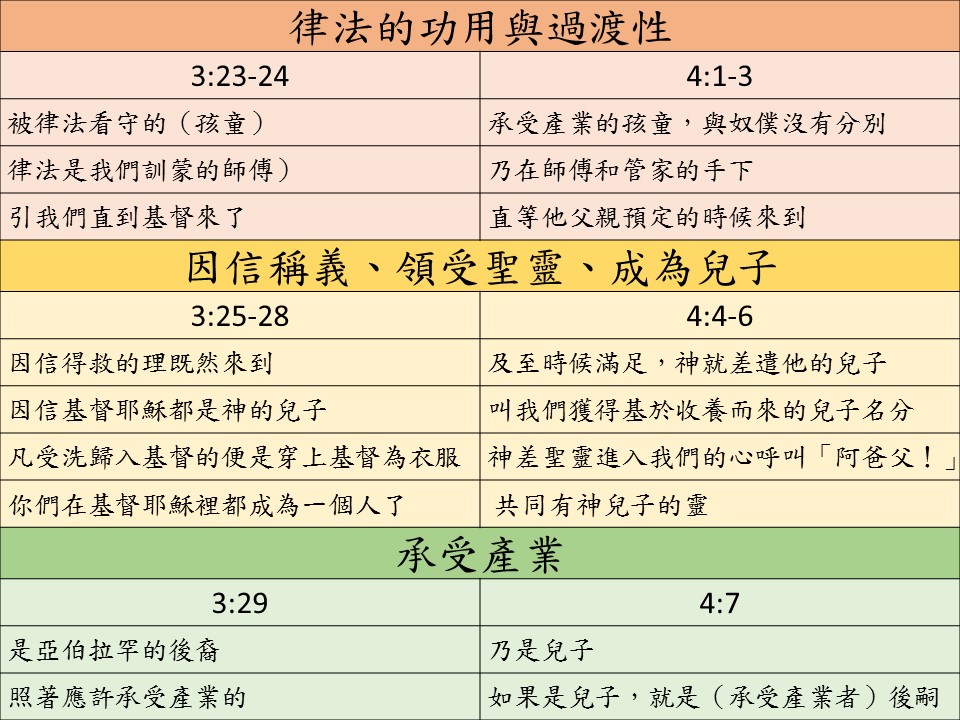 | 律法的功用與過渡性 | |
|---|---|
| 3:23-24 | 4:1-3 |
| 被律法看守的（孩童） | 承受產業的孩童，與奴僕沒有分別 |
| 律法是我們訓蒙的師傅） | 乃在師傅和管家的手下 |
| 引我們直到基督來了 | 直等他父親預定的時候來到 |
| 因信稱義、領受聖靈、成為兒子 | |
| 3:25-28 | 4:4-6 |
| 因信得救的理既然來到 | 及至時候滿足，神就差遣他的兒子 |
| 因信基督耶穌都是神的兒子 | 叫我們獲得基於收養而來的兒子名分 |
| 凡受洗歸入基督的便是穿上基督為衣服 | 神差聖靈進入我們的心呼叫「阿爸父！」 |
| 你們在基督耶穌裡都成為一個人了 | 共同有神兒子的靈 |
| 承受產業 | |
| 3:29 | 4:7 |
| 是亞伯拉罕的後裔 | 乃是兒子 |
| 照著應許承受產業的 | 如果是兒子，就是（承受產業者）後嗣 |